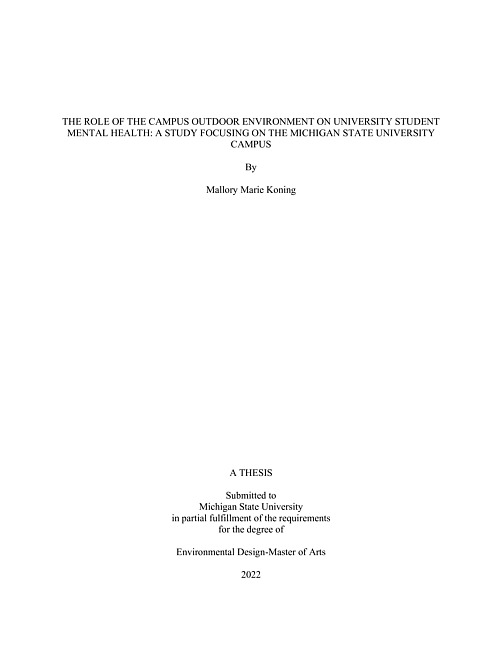 THE ROLE OF THE CAMPUS OUTDOOR ENVIRONMENT ON UNIVERSITY STUDENT MENTAL HEALTH: A STUDY FOCUSING ON THE MICHIGAN STATE UNIVERSITY CAMPUS

By

Mallory Marie Koning

A THESIS

Submitted to
Michigan State University
in partial fulfillment of the requirements
for the degree of

Environmental Design-Master of Arts

2022